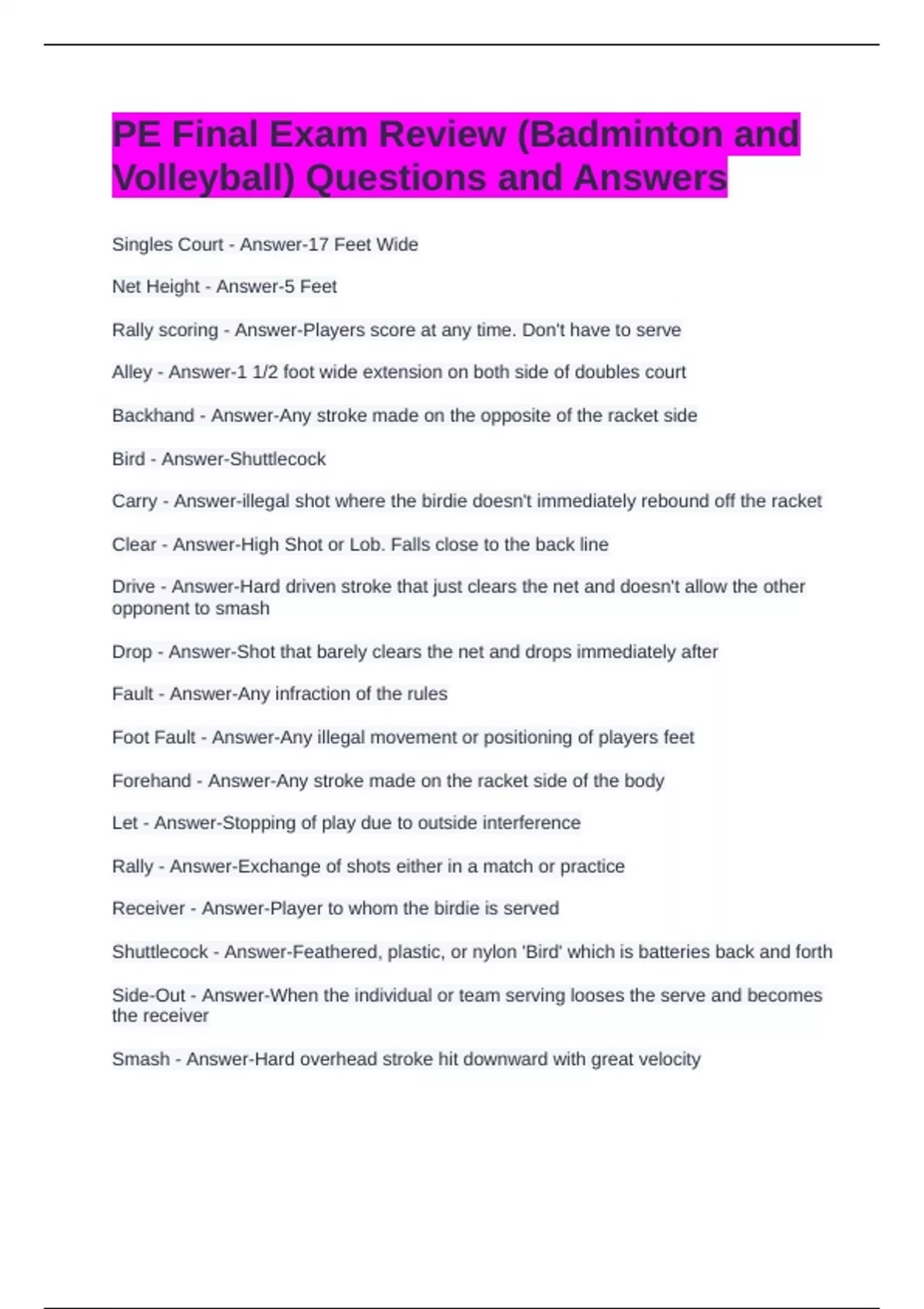 PE Final Exam Review (Badminton and Volleyball) Questions and Answers

Singles Court - Answer-17 Feet Wide

Net Height - Answer-5 Feet

Rally scoring - Answer-Players score at any time. Don't have to serve

Alley - Answer-1 1/2 foot wide extension on both side of doubles court

Backhand - Answer-Any stroke made on the opposite of the racket side

Bird - Answer-Shuttlecock

Carry - Answer-illegal shot where the birdie doesn't immediately rebound off the racket

Clear - Answer-High Shot or Lob. Falls close to the back line

Drive - Answer-Hard driven stroke that just clears the net and doesn't allow the other opponent to smash

Drop - Answer-Shot that barely clears the net and drops immediately after

Fault - Answer-Any infraction of the rules

Foot Fault - Answer-Any illegal movement or positioning of players feet

Forehand - Answer-Any stroke made on the racket side of the body

Let - Answer-Stopping of play due to outside interference

Rally - Answer-Exchange of shots either in a match or practice

Receiver - Answer-Player to whom the birdie is served

Shuttlecock - Answer-Feathered, plastic, or nylon 'Bird' which is batteries back and forth

Side-Out - Answer-When the individual or team serving looses the serve and becomes the receiver

Smash - Answer-Hard overhead stroke hit downward with great velocity